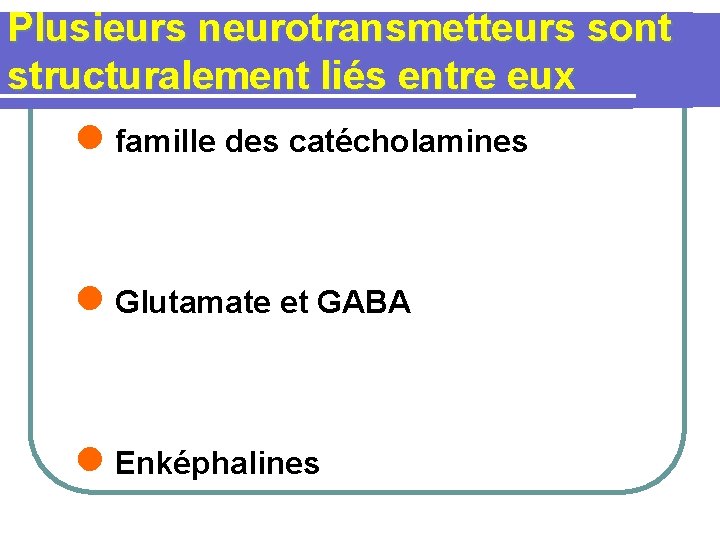 Plusieurs neurotransmetteurs sont structuralement liés entre eux

famille des catécholamines

Glutamate et GABA

Enképhalines